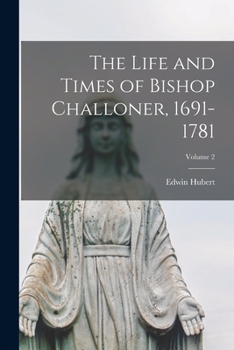 The Life and Times of Bishop Challoner, 1691-1781

Volume 2

Edwin Hubert